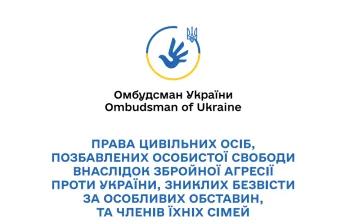 Омбудсман України
Ombudsman of Ukraine

ПРАВА ЦИВІЛЬНИХ ОСІБ, ПОЗБАВЛЕНИХ ОСОБИСТОЇ СВОБОДИ ВНАСЛІДОК ЗБРОЙНОЇ АГРЕСІЇ ПРОТИ УКРАЇНИ, ЗНИКЛИХ БЕЗВІСТИ ЗА ОСОБЛИВИХ ОБСТАВИН, ТА ЧЛЕНІВ ЇХНІХ СІМЕЙ